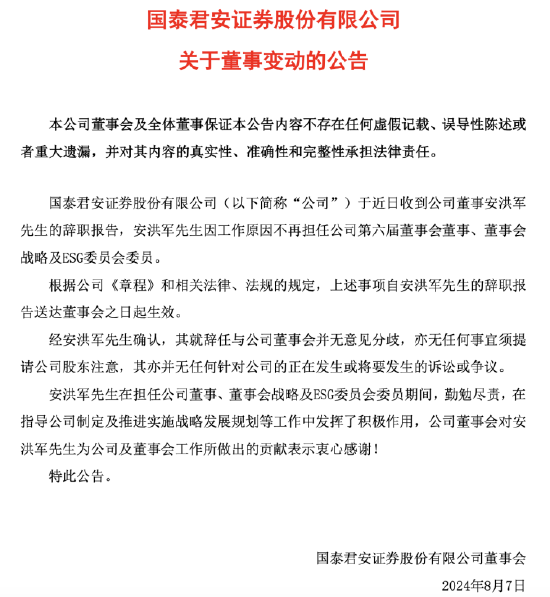 国泰君安证券股份有限公司

关于董事变动的公告

本公司董事会及全体董事保证本公告内容不存在任何虚假记载、误导性陈述或者重大遗漏，并对其内容的真实性、准确性和完整性承担法律责任。

国泰君安证券股份有限公司（以下简称“公司”）于近日收到公司董事安洪军先生的辞职报告，安洪军先生因工作原因不再担任公司第六届董事会董事、董事会战略及ESG委员会委员。

根据公司《章程》和相关法律、法规的规定，上述事项自安洪军先生的辞职报告送达董事会之日起生效。

经安洪军先生确认，其就辞任与公司董事会并无意见分歧，亦无任何事宜须提请公司股东注意，其亦并无任何针对公司的正在发生或将要发生的诉讼或争议。

安洪军先生在担任公司董事、董事会战略及ESG委员会委员期间，勤勉尽责，在指导公司制定及推进实施战略发展规划等工作中发挥了积极作用，公司董事会对安洪军先生为公司及董事会工作所做出的贡献表示衷心感谢！

特此公告。

国泰君安证券股份有限公司董事会

2024年8月7日